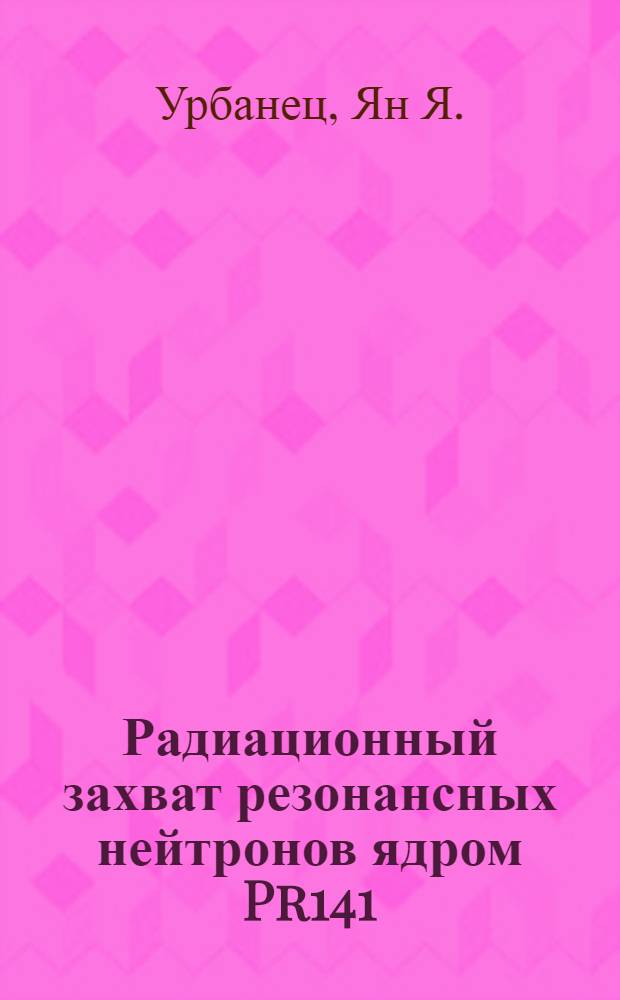 Урбанец, Ян Я.

Радиационный захват резонансных нейтронов ядром PR141